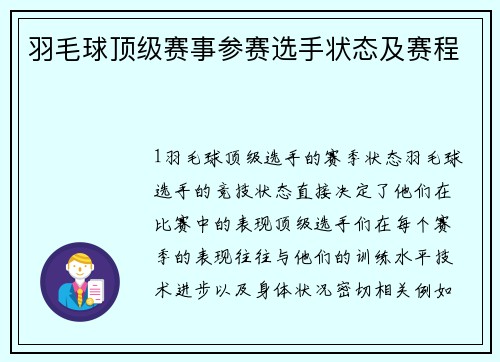 羽毛球顶级赛事参赛选手状态及赛程

1羽毛球顶级选手的赛季状态羽毛球选手的竞技状态直接决定了他们在比赛中的表现顶级选手们在每个赛季的表现往往与他们的训练水平技术进步以及身体状况密切相关例如